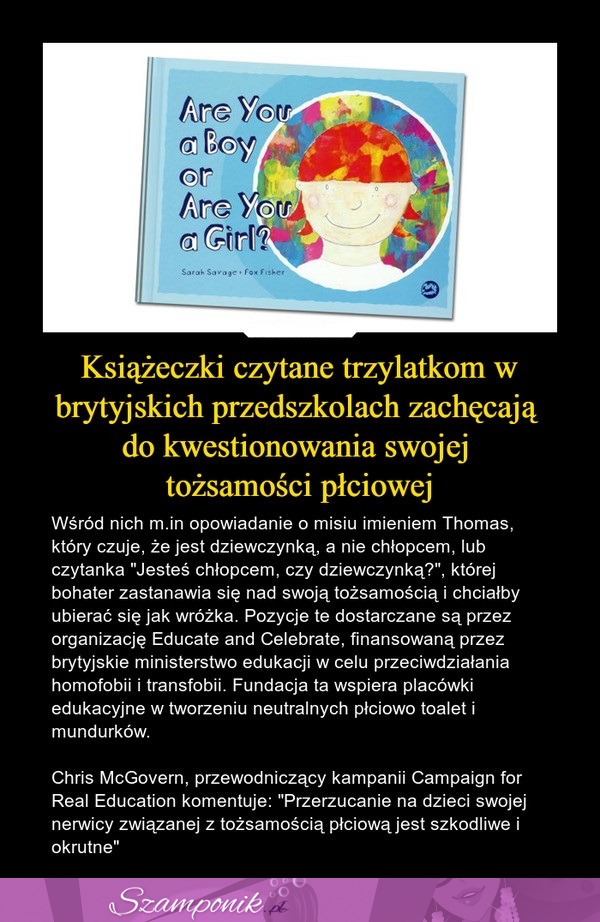 Are You a Boy or Are You a Girl?

Sarah Savage • Fox Fisher

Książeczki czytane trzylatkom w brytyjskich przedszkolach zachęcają do kwestionowania swojej tożsamości płciowej

Wśród nich m.in opowiadanie o misiu imieniem Thomas, który czuje, że jest dziewczynką, a nie chłopcem, lub czytanka "Jesteś chłopcem, czy dziewczynką?", której bohater zastanawia się nad swoją tożsamością i chciałby ubierać się jak wróżka. Pozycje te dostarczane są przez organizację Educate and Celebrate, finansowaną przez brytyjskie ministerstwo edukacji w celu przeciwdziałania homofobii i transfobii. Fundacja ta wspiera placówki edukacyjne w tworzeniu neutralnych płciowo toalet i mundurków.

Chris McGovern, przewodniczący kampanii Campaign for Real Education komentuje: "Przerzucanie na dzieci swojej nerwicy związanej z tożsamością płciową jest szkodliwe i okrutne"

Szamponik.pl